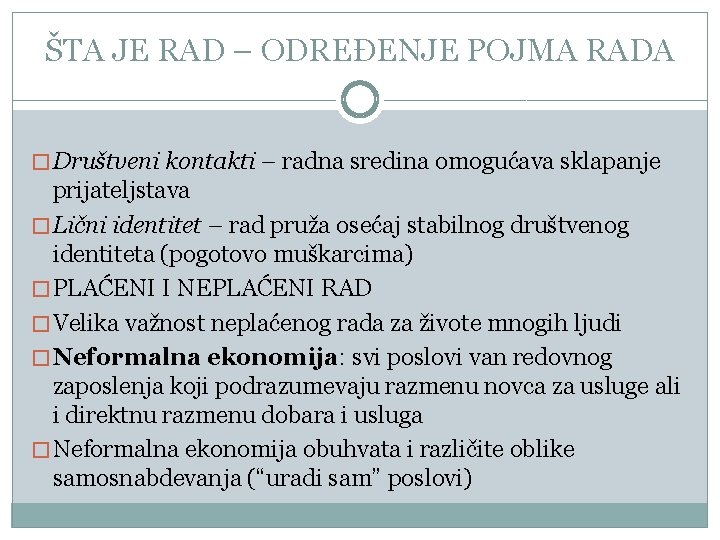 ŠTA JE RAD – ODREĐENJE POJMA RADA

□ Društveni kontakti – radna sredina omogućava sklapanje prijateljstava

□ Lični identitet – rad pruža osećaj stabilnog društvenog identiteta (pogotovo muškarcima)

□ PLAĆENI I NEPLAĆENI RAD

□ Velika važnost neplaćenog rada za živote mnogih ljudi

□ Neformalna ekonomija: svi poslovi van redovnog zaposlenja koji podrazumevaju razmenu novca za usluge ali i direktnu razmenu dobara i usluga

□ Neformalna ekonomija obuhvata i različite oblike samosnabdevanja (“uradi sam” poslovi)